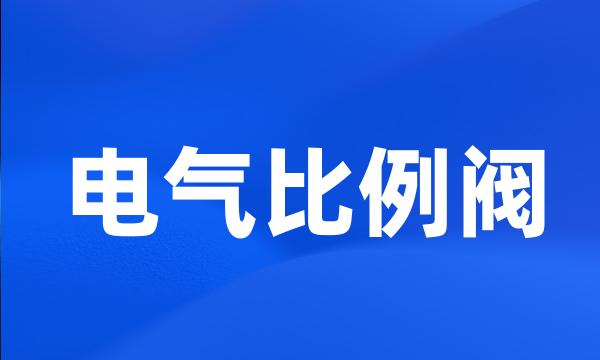 电气比例阀